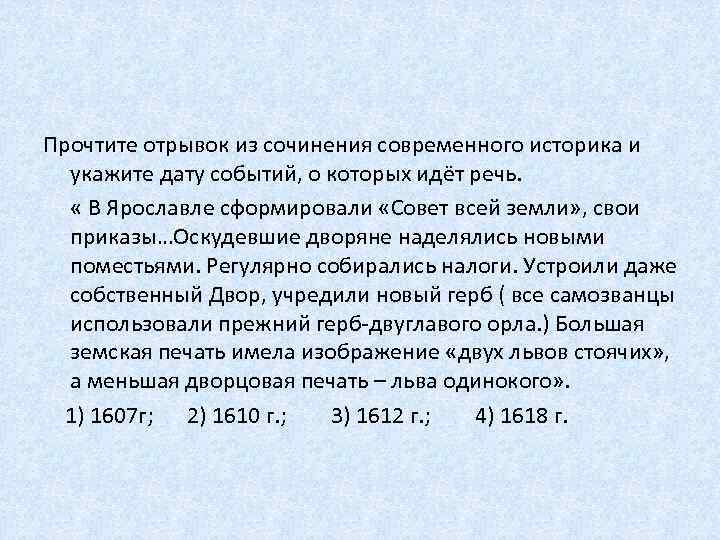 Прочтите отрывок из сочинения современного историка и укажите дату событий, о которых идёт речь.

« В Ярославле сформировали «Совет всей земли», свои приказы…Оскудевшие дворяне наделялись новыми поместьями. Регулярно собирались налоги. Устроили даже собственный Двор, учредили новый герб ( все самозванцы использовали прежний герб-двуглавого орла.) Большая земская печать имела изображение «двух львов стоячих», а меньшая дворцовая печать – льва одинокого».

1) 1607г; 2) 1610 г.; 3) 1612 г.; 4) 1618 г.